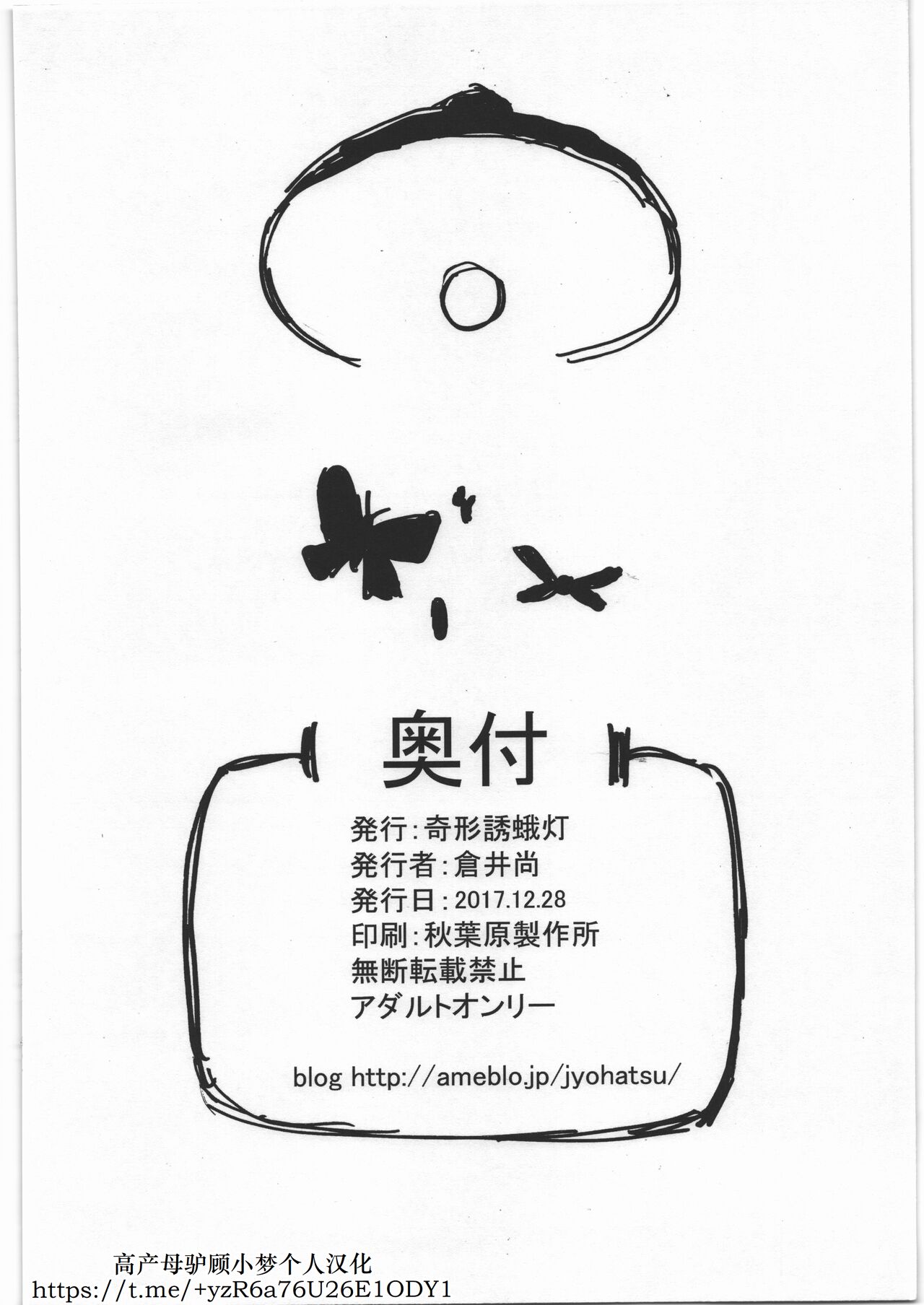 奥付

発行:奇形誘蛾灯
発行者:倉井尚
発行日:2017.12.28
印刷:秋葉原製作所
無断転載禁止
アダルトオンリー

blog http://ameblo.jp/jyohatsu/

高产母驴顾小梦个人汉化
https://t.me/+yzR6a76U26E1ODY1